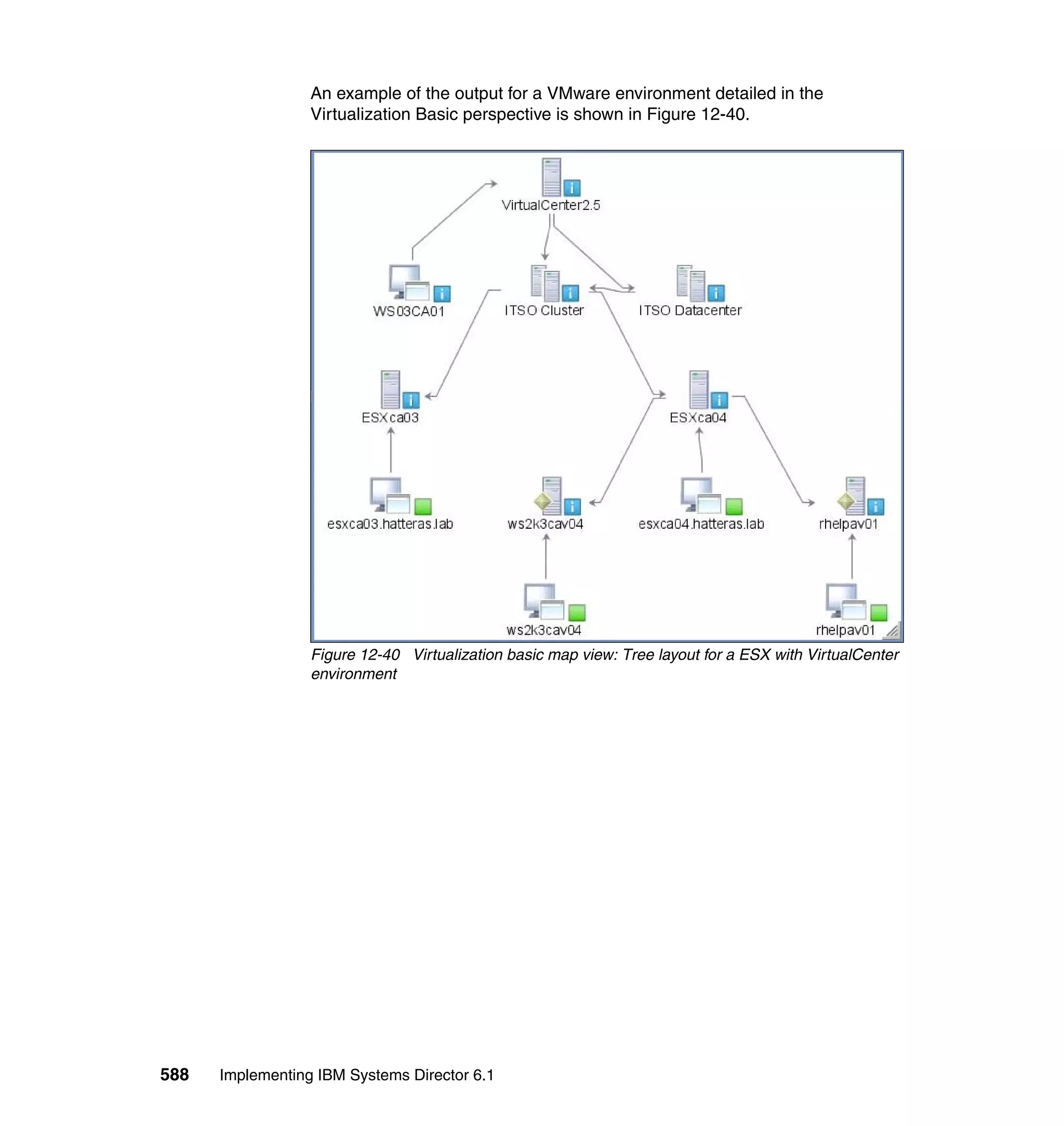 An example of the output for a VMware environment detailed in the Virtualization Basic perspective is shown in Figure 12-40.

VirtualCenter2.5

WS03CA01

ITSO Cluster

ITSO Datacenter

ESXca03

ESXca04

esxca03.hatteras.lab

ws2k3cav04

esxca04.hatteras.lab

rhelpav01

ws2k3cav04

rhelpav01

Figure 12-40 Virtualization basic map view: Tree layout for a ESX with VirtualCenter environment

588 Implementing IBM Systems Director 6.1